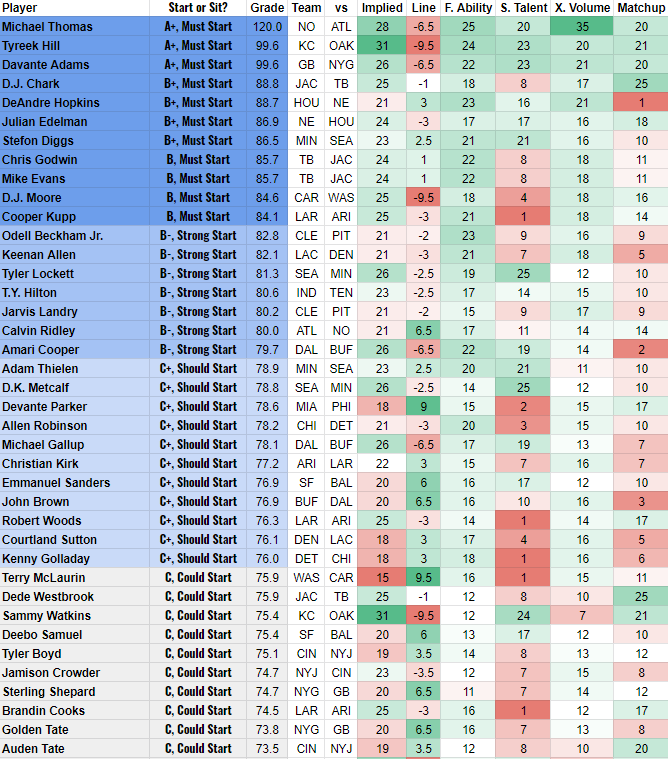 | Player | Start or Sit? | Grade | Team | vs | Implied | Line | F. Ability | S. Talent | X. Volume | Matchup |
|---|---|---|---|---|---|---|---|---|---|---|
| Michael Thomas | A+, Must Start | 120.0 | NO | ATL | 28 | -6.5 | 25 | 20 | 35 | 20 |
| Tyreek Hill | A+, Must Start | 99.6 | KC | OAK | 31 | -9.5 | 24 | 23 | 20 | 21 |
| Davante Adams | A+, Must Start | 99.6 | GB | NYG | 26 | -6.5 | 22 | 23 | 21 | 20 |
| D.J. Chark | B+, Must Start | 88.8 | JAC | TB | 25 | -1 | 18 | 8 | 17 | 25 |
| DeAndre Hopkins | B+, Must Start | 88.7 | HOU | NE | 21 | 3 | 23 | 16 | 21 | 1 |
| Julian Edelman | B+, Must Start | 86.9 | NE | HOU | 24 | -3 | 17 | 17 | 16 | 18 |
| Stefon Diggs | B+, Must Start | 86.5 | MIN | SEA | 23 | 2.5 | 21 | 21 | 16 | 10 |
| Chris Godwin | B, Must Start | 85.7 | TB | JAC | 24 | 1 | 22 | 8 | 18 | 11 |
| Mike Evans | B, Must Start | 85.7 | TB | JAC | 24 | 1 | 22 | 8 | 18 | 11 |
| D.J. Moore | B, Must Start | 84.6 | CAR | WAS | 25 | -9.5 | 18 | 4 | 18 | 16 |
| Cooper Kupp | B, Must Start | 84.1 | LAR | ARI | 25 | -3 | 21 | 1 | 18 | 14 |
| Odell Beckham Jr. | B-, Strong Start | 82.8 | CLE | PIT | 21 | -2 | 23 | 9 | 16 | 9 |
| Keenan Allen | B-, Strong Start | 82.1 | LAC | DEN | 21 | -3 | 21 | 7 | 18 | 5 |
| Tyler Lockett | B-, Strong Start | 81.3 | SEA | MIN | 26 | -2.5 | 19 | 25 | 12 | 10 |
| T.Y. Hilton | B-, Strong Start | 80.6 | IND | TEN | 23 | -2.5 | 17 | 14 | 15 | 10 |
| Jarvis Landry | B-, Strong Start | 80.2 | CLE | PIT | 21 | -2 | 15 | 9 | 17 | 9 |
| Calvin Ridley | B-, Strong Start | 80.0 | ATL | NO | 21 | 6.5 | 17 | 11 | 14 | 14 |
| Amari Cooper | B-, Strong Start | 79.7 | DAL | BUF | 26 | -6.5 | 22 | 19 | 14 | 2 |
| Adam Thielen | C+, Should Start | 78.9 | MIN | SEA | 23 | 2.5 | 20 | 21 | 11 | 10 |
| D.K. Metcalf | C+, Should Start | 78.8 | SEA | MIN | 26 | -2.5 | 14 | 25 | 12 | 10 |
| Devante Parker | C+, Should Start | 78.6 | MIA | PHI | 18 | 9 | 15 | 2 | 15 | 17 |
| Allen Robinson | C+, Should Start | 78.2 | CHI | DET | 21 | -3 | 20 | 3 | 15 | 10 |
| Michael Gallup | C+, Should Start | 78.1 | DAL | BUF | 26 | -6.5 | 17 | 19 | 13 | 7 |
| Christian Kirk | C+, Should Start | 77.2 | ARI | LAR | 22 | 3 | 15 | 7 | 16 | 7 |
| Emmanuel Sanders | C+, Should Start | 76.9 | SF | BAL | 20 | 6 | 16 | 17 | 12 | 10 |
| John Brown | C+, Should Start | 76.9 | BUF | DAL | 20 | 6.5 | 16 | 10 | 16 | 3 |
| Robert Woods | C+, Should Start | 76.3 | LAR | ARI | 25 | -3 | 14 | 1 | 14 | 17 |
| Courtland Sutton | C+, Should Start | 76.1 | DEN | LAC | 18 | 3 | 17 | 4 | 16 | 5 |
| Kenny Golladay | C+, Should Start | 76.0 | DET | CHI | 18 | 3 | 18 | 1 | 16 | 6 |
| Terry McLaurin | C, Could Start | 75.9 | WAS | CAR | 15 | 9.5 | 16 | 1 | 15 | 11 |
| Dede Westbrook | C, Could Start | 75.9 | JAC | TB | 25 | -1 | 12 | 8 | 10 | 25 |
| Sammy Watkins | C, Could Start | 75.4 | KC | OAK | 31 | -9.5 | 12 | 24 | 7 | 21 |
| Deebo Samuel | C, Could Start | 75.4 | SF | BAL | 20 | 6 | 13 | 17 | 12 | 10 |
| Tyler Boyd | C, Could Start | 75.1 | CIN | NYJ | 19 | 3.5 | 14 | 8 | 13 | 12 |
| Jamison Crowder | C, Could Start | 74.7 | NYJ | CIN | 23 | -3.5 | 12 | 7 | 15 | 8 |
| Sterling Shepard | C, Could Start | 74.7 | NYG | GB | 20 | 6.5 | 11 | 7 | 14 | 12 |
| Brandin Cooks | C, Could Start | 74.5 | LAR | ARI | 25 | -3 | 16 | 1 | 12 | 17 |
| Golden Tate | C, Could Start | 73.8 | NYG | GB | 20 | 6.5 | 16 | 7 | 13 | 8 |
| Auden Tate | C, Could Start | 73.5 | CIN | NYJ | 19 | 3.5 | 12 | 8 | 10 | 20 |